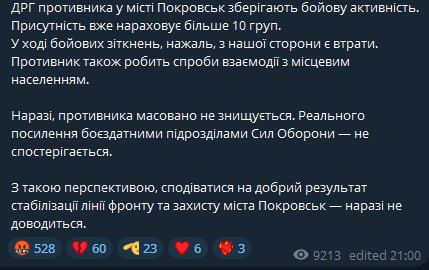 ДРГ противника у місті Покровськ зберігають бойову активність.
Присутність вже нараховує більше 10 груп.
У ході бойових зіткнень, нажаль, з нашої сторони є втрати.
Противник також робить спроби взаємодії з місцевим населенням.

Наразі, противника масовано не знищується. Реального посилення боєздатними підрозділами Сил Оборони — не спостерігається.

З такою перспективою, сподіватися на добрий результат стабілізації лінії фронту та захисту міста Покровськ — наразі не доводиться.

528 60 23 6 3 9213 edited 21:00